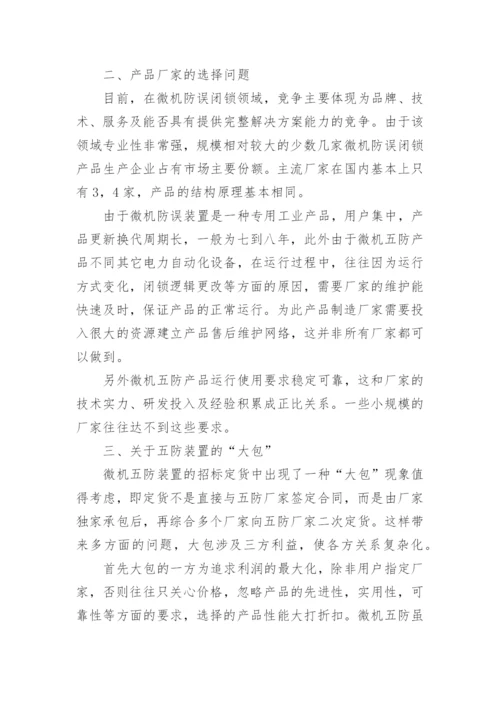 二、产品厂家的选择问题

目前，在微机防误闭锁领域，竞争主要体现为品牌、技术、服务及能否具有提供完整解决方案能力的竞争。由于该领域专业性非常强，规模相对较大的少数几家微机防误闭锁产品生产企业占有市场主要份额。主流厂家在国内基本上只有3，4家，产品的结构原理基本相同。

由于微机防误装置是一种专用工业产品，用户集中，产品更新换代周期长，一般为七到八年，此外由于微机五防产品不同其它电力自动化设备，在运行过程中，往往因为运行方式变化，闭锁逻辑更改等方面的原因，需要厂家的维护能快速及时，保证产品的正常运行。为此产品制造厂家需要投入很大的资源建立产品售后维护网络，这并非所有厂家都可以做到。

另外微机五防产品运行使用要求稳定可靠，这和厂家的技术实力、研发投入及经验积累成正比关系。一些小规模的厂家往往达不到这些要求。

三、关于五防装置的“大包”

微机五防装置的招标定货中出现了一种“大包”现象值得考虑，即定货不是直接与五防厂家签定合同，而是由厂家独家承包后，再综合多个厂家向五防厂家二次定货。这样带来多方面的问题，大包涉及三方利益，使各方关系复杂化。

首先大包的一方为追求利润的最大化，除非用户指定厂家，否则往往只关心价格，忽略产品的先进性，实用性，可靠性等方面的要求，选择的产品性能大打折扣。微机五防虽